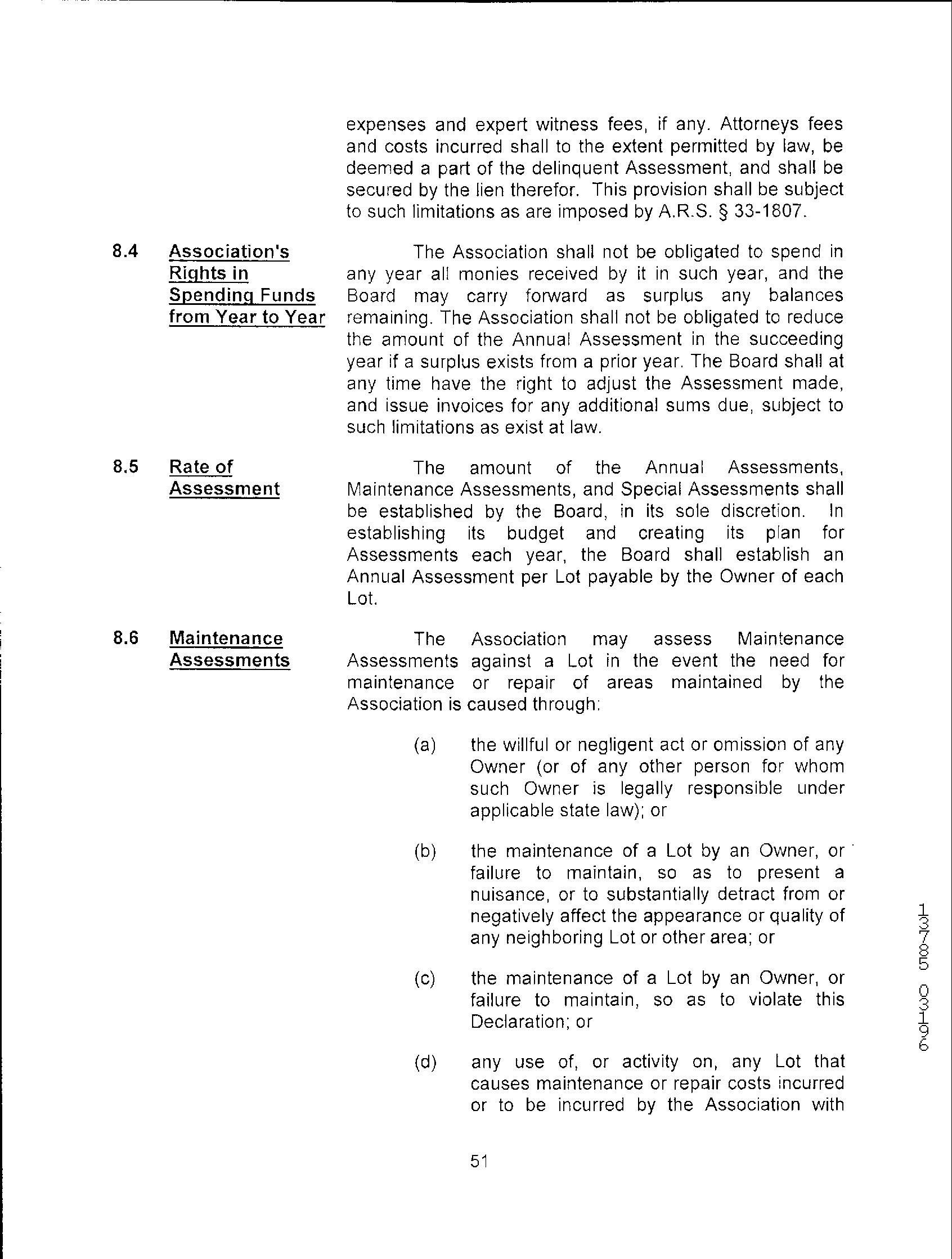 expenses and expert witness fees, if any. Attorneys fees and costs incurred shall to the extent permitted by law, be deemed a part of the delinquent Assessment, and shall be secured by the lien therefor. This provision shall be subject to such limitations as are imposed by A.R.S. § 33-1807.

8.4 Association's Rights in Spending Funds from Year to Year

The Association shall not be obligated to spend in any year all monies received by it in such year, and the Board may carry forward as surplus any balances remaining. The Association shall not be obligated to reduce the amount of the Annual Assessment in the succeeding year if a surplus exists from a prior year. The Board shall at any time have the right to adjust the Assessment made, and issue invoices for any additional sums due, subject to such limitations as exist at law.

8.5 Rate of Assessment

The amount of the Annual Assessments, Maintenance Assessments, and Special Assessments shall be established by the Board, in its sole discretion. In establishing its budget and creating its plan for Assessments each year, the Board shall establish an Annual Assessment per Lot payable by the Owner of each Lot.

8.6 Maintenance Assessments

The Association may assess Maintenance Assessments against a Lot in the event the need for maintenance or repair of areas maintained by the Association is caused through:

(a) the willful or negligent act or omission of any Owner (or of any other person for whom such Owner is legally responsible under applicable state law); or

(b) the maintenance of a Lot by an Owner, or failure to maintain, so as to present a nuisance, or to substantially detract from or negatively affect the appearance or quality of any neighboring Lot or other area; or

(c) the maintenance of a Lot by an Owner, or failure to maintain, so as to violate this Declaration; or

(d) any use of, or activity on, any Lot that causes maintenance or repair costs incurred or to be incurred by the Association with

51

13785 03196